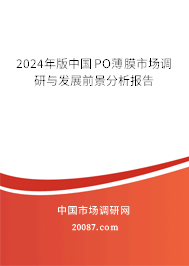 2024年版中国PO薄膜市场调研与发展前景分析报告

中国市场调研网

20087.com